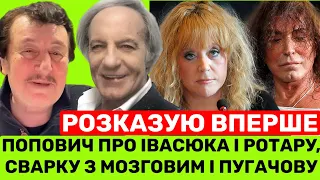 РОЗКАЗУЮ ВПЕРШЕ
ПОПОВИЧ ПРО ІВАСЮКА І РОТАРУ, СВАРКУ З МОЗГОВИМ І ПУГАЧОВУ